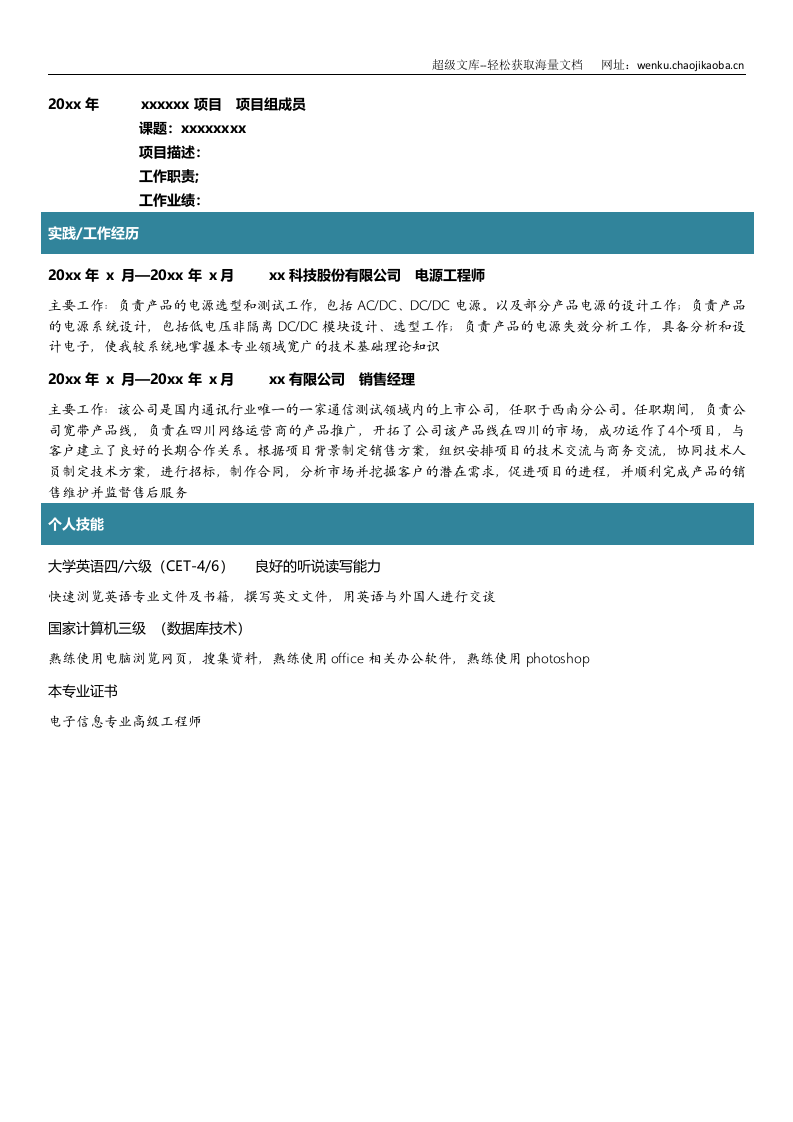 超级文库--轻松获取海量文档 网址：wenku.chaojikaoba.cn

20xx年 xxxxxx项目 项目组成员

课题：xxxxxxxx

项目描述：

工作职责;

工作业绩：

实践/工作经历

20xx年 x 月—20xx年 x月 xx科技股份有限公司 电源工程师

主要工作：负责产品的电源选型和测试工作，包括AC/DC、DC/DC电源。以及部分产品电源的设计工作；负责产品的电源系统设计，包括低电压非隔离DC/DC模块设计、选型工作；负责产品的电源失效分析工作，具备分析和设计电子，使我较系统地掌握本专业领域宽广的技术基础理论知识

20xx年 x 月—20xx年 x月 xx有限公司 销售经理

主要工作：该公司是国内通讯行业唯一的一家通信测试领域内的上市公司，任职于西南分公司。任职期间，负责公司宽带产品线，负责在四川网络运营商的产品推广，开拓了公司该产品线在四川的市场，成功运作了4个项目，与客户建立了良好的长期合作关系。根据项目背景制定销售方案，组织安排项目的技术交流与商务交流，协同技术人员制定技术方案，进行招标，制作合同，分析市场并挖掘客户的潜在需求，促进项目的进程，并顺利完成产品的销售维护并监督售后服务

个人技能

大学英语四/六级（CET-4/6） 良好的听说读写能力

快速浏览英语专业文件及书籍，撰写英文文件，用英语与外国人进行交谈

国家计算机三级 （数据库技术）

熟练使用电脑浏览网页，搜集资料，熟练使用office相关办公软件，熟练使用photoshop

本专业证书

电子信息专业高级工程师